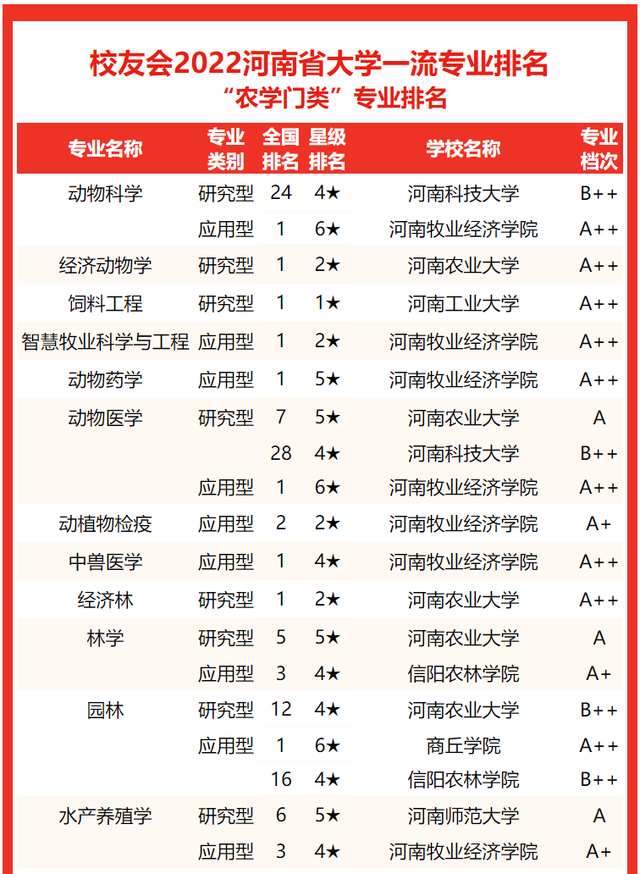 校友会2022河南省大学一流专业排名
“农学门类”专业排名

| 专业名称 | 专业类别 | 全国排名 | 星级排名 | 学校名称 | 专业档次 |
|---|---|---|---|---|---|
| 动物科学 | 研究型 | 24 | 4★ | 河南科技大学 | B++ |
| | 应用型 | 1 | 6★ | 河南牧业经济学院 | A++ |
| 经济动物学 | 研究型 | 1 | 2★ | 河南农业大学 | A++ |
| 饲料工程 | 研究型 | 1 | 1★ | 河南工业大学 | A++ |
| 智慧牧业科学与工程 | 应用型 | 1 | 2★ | 河南牧业经济学院 | A++ |
| 动物药学 | 应用型 | 1 | 5★ | 河南牧业经济学院 | A++ |
| 动物医学 | 研究型 | 7 | 5★ | 河南农业大学 | A |
| | | 28 | 4★ | 河南科技大学 | B++ |
| | 应用型 | 1 | 6★ | 河南牧业经济学院 | A++ |
| 动植物检疫 | 应用型 | 2 | 2★ | 河南牧业经济学院 | A+ |
| 中兽医学 | 应用型 | 1 | 4★ | 河南牧业经济学院 | A++ |
| 经济林 | 研究型 | 1 | 2★ | 河南农业大学 | A++ |
| 林学 | 研究型 | 5 | 5★ | 河南农业大学 | A |
| | 应用型 | 3 | 4★ | 信阳农林学院 | A+ |
| 园林 | 研究型 | 12 | 4★ | 河南农业大学 | B++ |
| | 应用型 | 1 | 6★ | 商丘学院 | A++ |
| | | 16 | 4★ | 信阳农林学院 | B++ |
| 水产养殖学 | 研究型 | 6 | 5★ | 河南师范大学 | A |
| | 应用型 | 3 | 4★ | 河南牧业经济学院 | A+ |